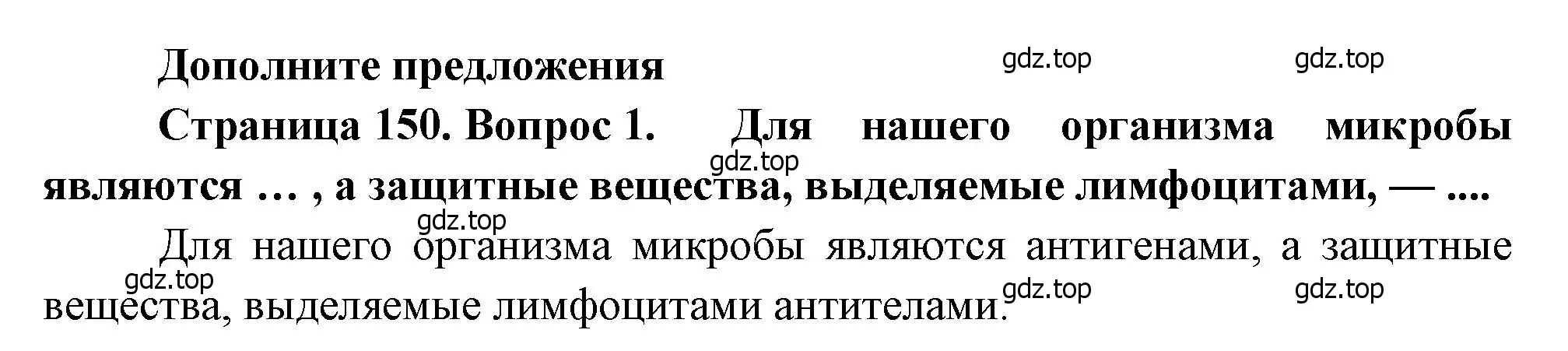 Дополните предложения

gdz.top gdz.top

Страница 150. Вопрос 1. Для нашего организма микробы являются … , а защитные вещества, выделяемые лимфоцитами, — ....

gdz.top

gdz.top

Для нашего организма микробы являются антигенами, а защитные вещества, выделяемые лимфоцитами антителами.

gdz.top gdz.top gdz.top